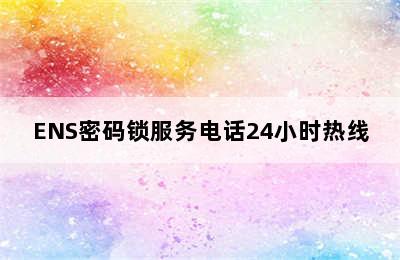 ENS密码锁服务电话24小时热线